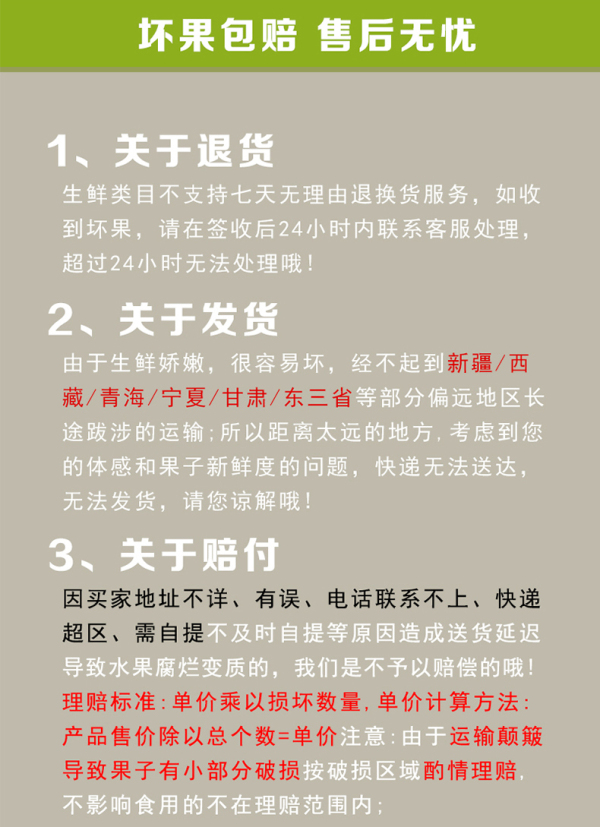 坏果包赔 售后无忧

1、关于退货

生鲜类目不支持七天无理由退换货服务，如收到坏果，请在签收后24小时内联系客服处理，超过24小时无法处理哦！

2、关于发货

由于生鲜娇嫩，很容易坏，经不起到新疆/西藏/青海/宁夏/甘肃/东三省等部分偏远地区长途跋涉的运输；所以距离太远的地方，考虑到您的体感和果子新鲜度的问题，快递无法送达，无法发货，请您谅解哦！

3、关于赔付

因买家地址不详、有误、电话联系不上、快递超区、需自提不及时自提等原因造成送货延迟导致水果腐烂变质的，我们是不予以赔偿的哦！理赔标准：单价乘以损坏数量，单价计算方法：产品售价除以总个数=单价注意：由于运输颠簸导致果子有小部分破损按破损区域酌情理赔，不影响食用的不在理赔范围内；